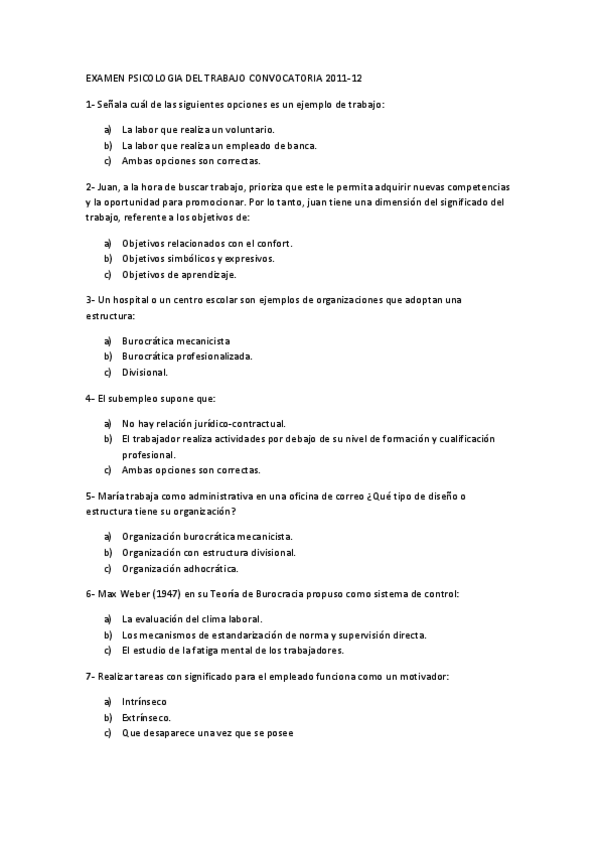 EXAMEN PSICOLOGIA DEL TRABAJO CONVOCATORIA 2011-12

1- Señala cuál de las siguientes opciones es un ejemplo de trabajo:

a) La labor que realiza un voluntario.
b) La labor que realiza un empleado de banca.
c) Ambas opciones son correctas.

2- Juan, a la hora de buscar trabajo, prioriza que este le permita adquirir nuevas competencias y la oportunidad para promocionar. Por lo tanto, juan tiene una dimensión del significado del trabajo, referente a los objetivos de:

a) Objetivos relacionados con el confort.
b) Objetivos simbólicos y expresivos.
c) Objetivos de aprendizaje.

3- Un hospital o un centro escolar son ejemplos de organizaciones que adoptan una estructura:

a) Burocrática mecanicista
b) Burocrática profesionalizada.
c) Divisional.

4- El subempleo supone que:

a) No hay relación jurídico-contractual.
b) El trabajador realiza actividades por debajo de su nivel de formación y cualificación profesional.
c) Ambas opciones son correctas.

5- María trabaja como administrativa en una oficina de correo ¿Qué tipo de diseño o estructura tiene su organización?

a) Organización burocrática mecanicista.
b) Organización con estructura divisional.
c) Organización adhocrática.

6- Max Weber (1947) en su Teoría de Burocracia propuso como sistema de control:

a) La evaluación del clima laboral.
b) Los mecanismos de estandarización de norma y supervisión directa.
c) El estudio de la fatiga mental de los trabajadores.

7- Realizar tareas con significado para el empleado funciona como un motivador:

a) Intrínseco
b) Extrínseco.
c) Que desaparece una vez que se posee